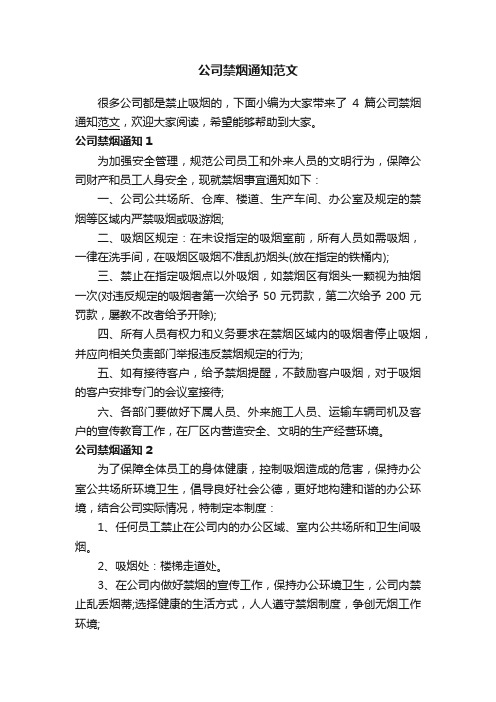 公司禁烟通知范文

很多公司都是禁止吸烟的，下面小编为大家带来了 4 篇公司禁烟通知范文，欢迎大家阅读，希望能够帮助到大家。

公司禁烟通知 1

为加强安全管理，规范公司员工和外来人员的文明行为，保障公司财产和员工人身安全，现就禁烟事宜通知如下：

一、公司公共场所、仓库、楼道、生产车间、办公室及规定的禁烟等区域内严禁吸烟或吸游烟;

二、吸烟区规定：在未设指定的吸烟室前，所有人员如需吸烟，一律在洗手间，在吸烟区吸烟不准乱扔烟头(放在指定的铁桶内);

三、禁止在指定吸烟点以外吸烟，如禁烟区有烟头一颗视为抽烟一次(对违反规定的吸烟者第一次给予 50 元罚款，第二次给予 200 元罚款，屡教不改者给予开除);

四、所有人员有权力和义务要求在禁烟区域内的吸烟者停止吸烟，并应向相关负责部门举报违反禁烟规定的行为;

五、如有接待客户，给予禁烟提醒，不鼓励客户吸烟，对于吸烟的客户安排专门的会议室接待;

六、各部门要做好下属人员、外来施工人员、运输车辆司机及客户的宣传教育工作，在厂区内营造安全、文明的生产经营环境。

公司禁烟通知 2

为了保障全体员工的身体健康，控制吸烟造成的危害，保持办公室公共场所环境卫生，倡导良好社会公德，更好地构建和谐的办公环境，结合公司实际情况，特制定本制度：

1、任何员工禁止在公司内的办公区域、室内公共场所和卫生间吸烟。

2、吸烟处：楼梯走道处。

3、在公司内做好禁烟的宣传工作，保持办公环境卫生，公司内禁止乱丢烟蒂;选择健康的生活方式，人人遵守禁烟制度，争创无烟工作环境;